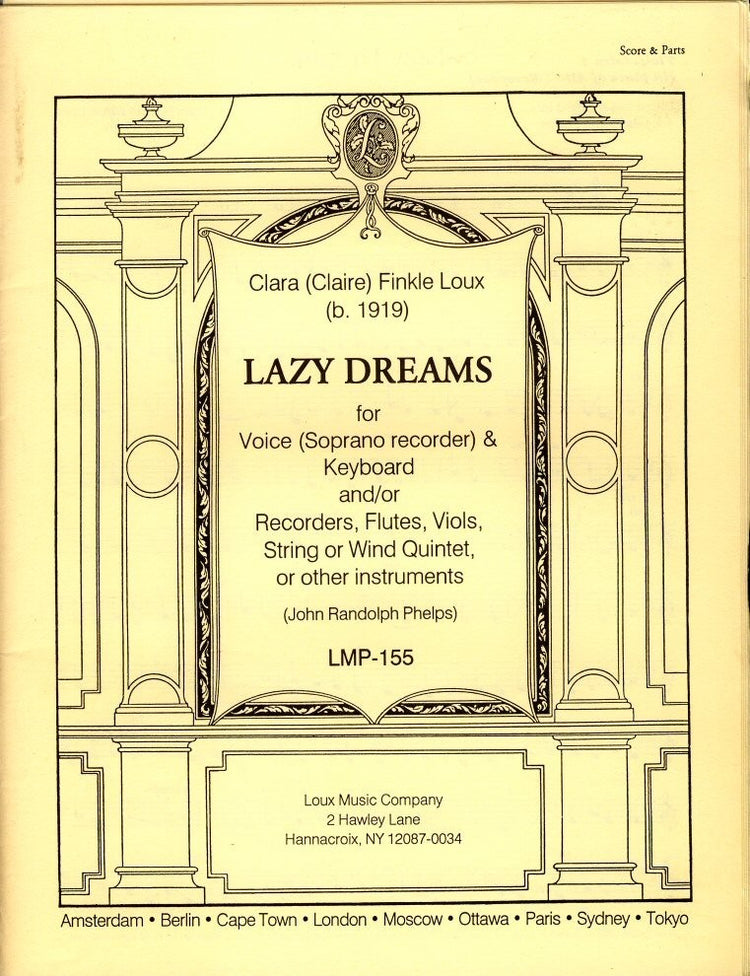 Score & Parts

L

Clara (Claire) Finkle Loux
(b. 1919)

LAZY DREAMS

for
Voice (Soprano recorder) &
Keyboard
and/or
Recorders, Flutes, Viols,
String or Wind Quintet,
or other instruments

(John Randolph Phelps)

LMP-155

Loux Music Company
2 Hawley Lane
Hannacroix, NY 12087-0034

Amsterdam • Berlin • Cape Town • London • Moscow • Ottawa • Paris • Sydney • Tokyo